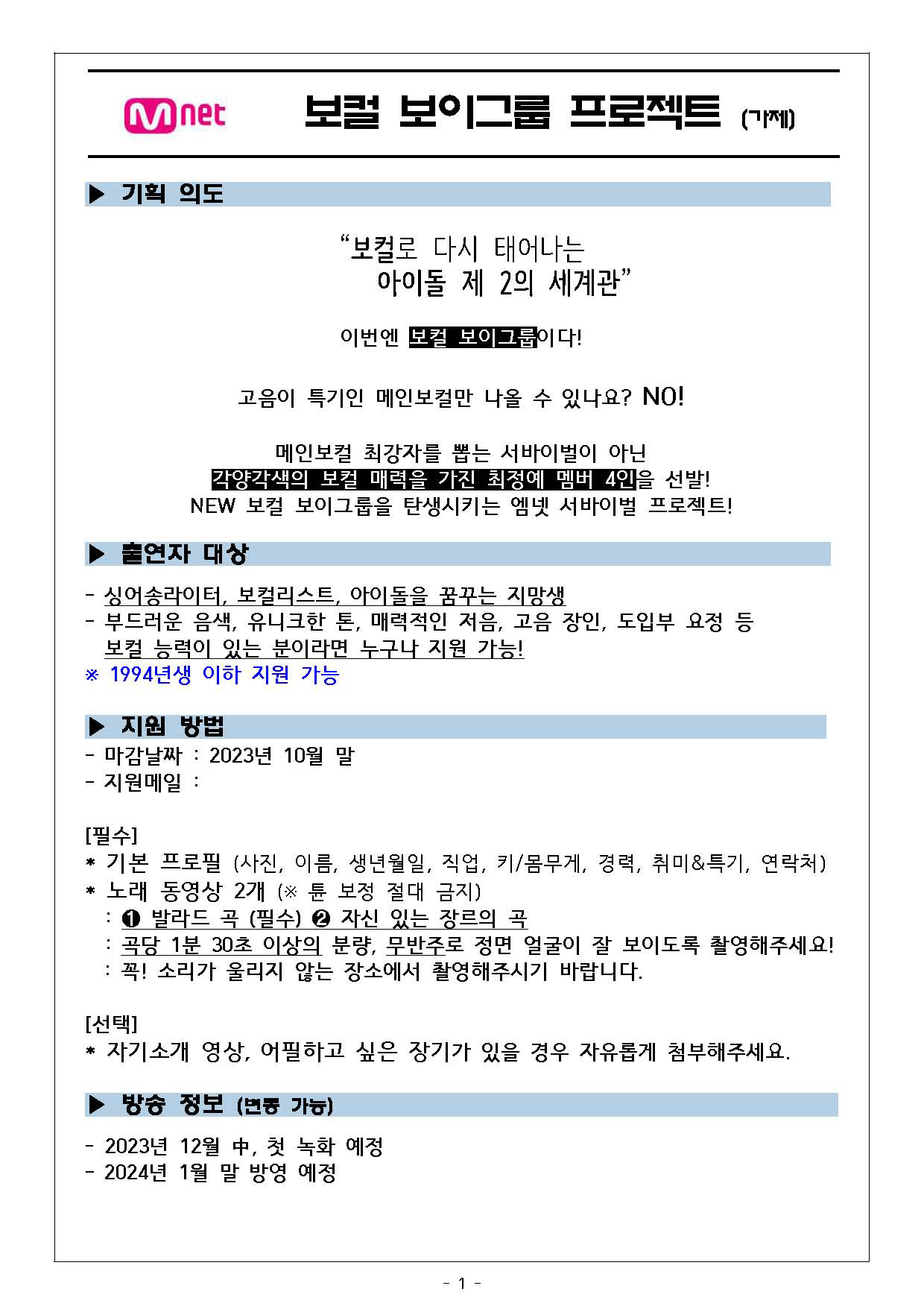 Mnet 보컬 보이그룹 프로젝트 (가제)

▶ 기획 의도

“보컬로 다시 태어나는 아이돌 제 2의 세계관”

이번엔 보컬 보이그룹이다!

고음이 특기인 메인보컬만 나올 수 있나요? NO!

메인보컬 최강자를 뽑는 서바이벌이 아닌
각양각색의 보컬 매력을 가진 최정예 멤버 4인을 선발!
NEW 보컬 보이그룹을 탄생시키는 엠넷 서바이벌 프로젝트!

▶ 출연자 대상

- 싱어송라이터, 보컬리스트, 아이돌을 꿈꾸는 지망생
- 부드러운 음색, 유니크한 톤, 매력적인 저음, 고음 장인, 도입부 요정 등 보컬 능력이 있는 분이라면 누구나 지원 가능!
※ 1994년생 이하 지원 가능

▶ 지원 방법

- 마감날짜 : 2023년 10월 말
- 지원메일 :

[필수]
* 기본 프로필 (사진, 이름, 생년월일, 직업, 키/몸무게, 경력, 취미&특기, 연락처)
* 노래 동영상 2개 (※ 튠 보정 절대 금지)
: ❶ 발라드 곡 (필수) ❷ 자신 있는 장르의 곡
: 곡당 1분 30초 이상의 분량, 무반주로 정면 얼굴이 잘 보이도록 촬영해주세요!
: 꼭! 소리가 울리지 않는 장소에서 촬영해주시기 바랍니다.

[선택]
* 자기소개 영상, 어필하고 싶은 장기가 있을 경우 자유롭게 첨부해주세요.

▶ 방송 정보 (변동 가능)

- 2023년 12월 中, 첫 녹화 예정
- 2024년 1월 말 방영 예정

- 1 -